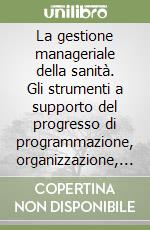 unilibro

La gestione manageriale della sanità. Gli strumenti a supporto del progresso di programmazione, organizzazione,...

COPERTINA NON DISPONIBILE